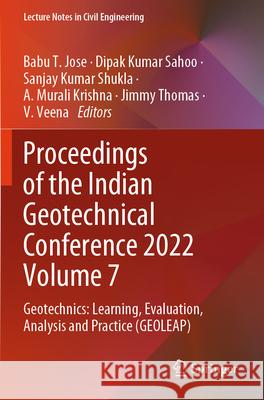 Lecture Notes in Civil Engineering

Babu T. Jose · Dipak Kumar Sahoo · Sanjay Kumar Shukla · A. Murali Krishna · Jimmy Thomas · V. Veena Editors

Proceedings of the Indian Geotechnical Conference 2022 Volume 7

Geotechnics: Learning, Evaluation, Analysis and Practice (GEOLEAP)

Kraina Książek